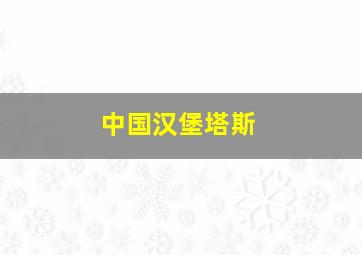 中国汉堡塔斯